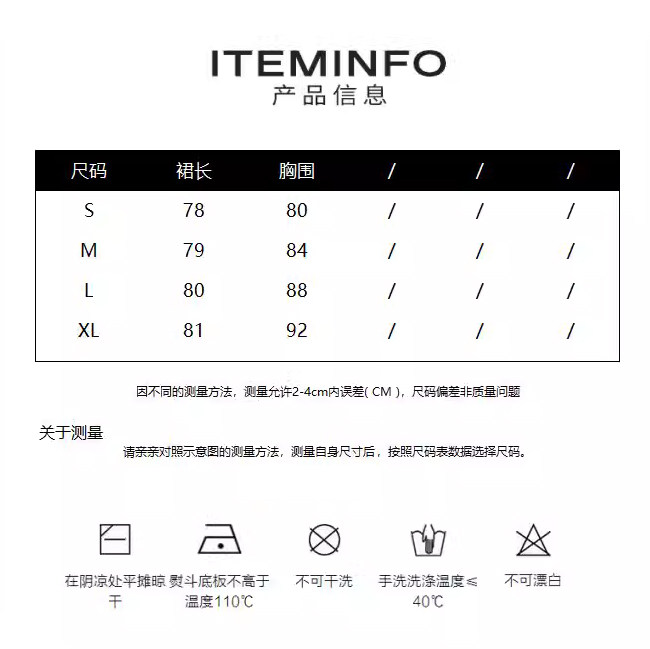 ITEMINFO
产品信息

| 尺码 | 裙长 | 胸围 | / | / | / |
|---|---|---|---|---|---|
| S | 78 | 80 | / | / | / |
| M | 79 | 84 | / | / | / |
| L | 80 | 88 | / | / | / |
| XL | 81 | 92 | / | / | / |

因不同的测量方法，测量允许2-4cm内误差( CM )，尺码偏差非质量问题

关于测量
请亲亲对照示意图的测量方法，测量自身尺寸后，按照尺码表数据选择尺码。

在阴凉处平摊晾干

熨斗底板不高于温度110℃

不可干洗

手洗洗涤温度≤40℃

不可漂白